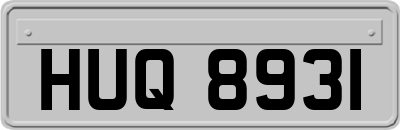 HUQ 8931